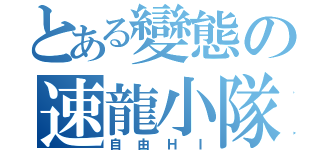 とある變態の
速龍小隊
自由ＨＩ